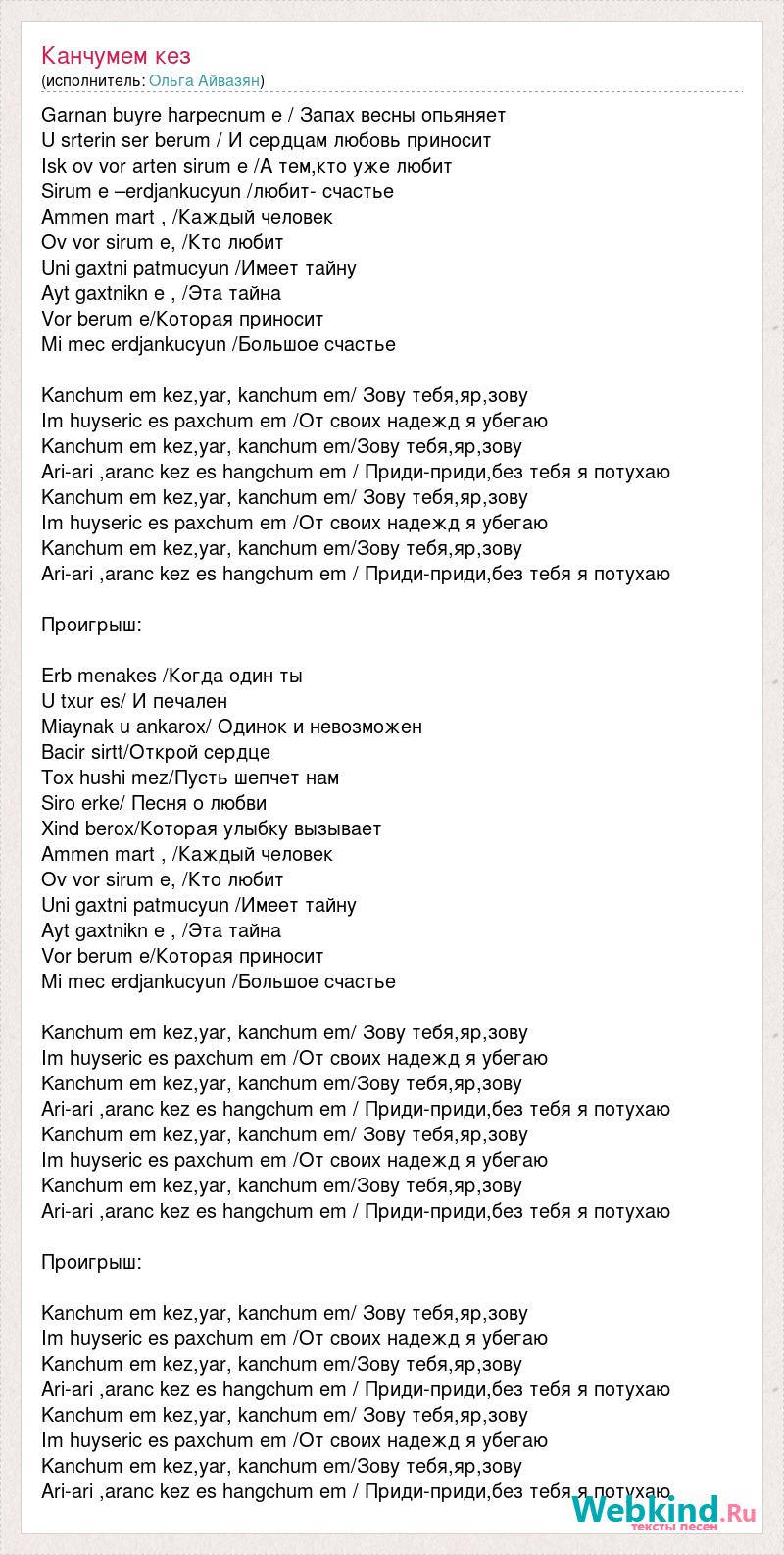 Канчумем кез
(исполнитель: Ольга Айвазян)

Garnan buyre harpecnum e / Запах весны опьяняет
U srterin ser berum / И сердцам любовь приносит
Isk ov vor arten sirum e /А тем,кто уже любит
Sirum e –erdjankucyun /любит- счастье
Ammen mart , /Каждый человек
Ov vor sirum e, /Кто любит
Uni gaxtni patmucyun /Имеет тайну
Ayt gaxtnikn e , /Эта тайна
Vor berum e/Которая приносит
Mi mec erdjankucyun /Большое счастье

Kanchum em kez,yar, kanchum em/ Зову тебя,яр,зову
Im huyseric es paxchum em /От своих надежд я убегаю
Kanchum em kez,yar, kanchum em/Зову тебя,яр,зову
Ari-ari ,aranc kez es hangchum em / Приди-приди,без тебя я потухаю
Kanchum em kez,yar, kanchum em/ Зову тебя,яр,зову
Im huyseric es paxchum em /От своих надежд я убегаю
Kanchum em kez,yar, kanchum em/Зову тебя,яр,зову
Ari-ari ,aranc kez es hangchum em / Приди-приди,без тебя я потухаю

Проигрыш:

Erb menakes /Когда один ты
U txur es/ И печален
Miaynak u ankarox/ Одинок и невозможен
Bacir sirtt/Открой сердце
Tox hushi mez/Пусть шепчет нам
Siro erke/ Песня о любви
Xind berox/Которая улыбку вызывает
Ammen mart , /Каждый человек
Ov vor sirum e, /Кто любит
Uni gaxtni patmucyun /Имеет тайну
Ayt gaxtnikn e , /Эта тайна
Vor berum e/Которая приносит
Mi mec erdjankucyun /Большое счастье

Kanchum em kez,yar, kanchum em/ Зову тебя,яр,зову
Im huyseric es paxchum em /От своих надежд я убегаю
Kanchum em kez,yar, kanchum em/Зову тебя,яр,зову
Ari-ari ,aranc kez es hangchum em / Приди-приди,без тебя я потухаю
Kanchum em kez,yar, kanchum em/ Зову тебя,яр,зову
Im huyseric es paxchum em /От своих надежд я убегаю
Kanchum em kez,yar, kanchum em/Зову тебя,яр,зову
Ari-ari ,aranc kez es hangchum em / Приди-приди,без тебя я потухаю

Проигрыш:

Kanchum em kez,yar, kanchum em/ Зову тебя,яр,зову
Im huyseric es paxchum em /От своих надежд я убегаю
Kanchum em kez,yar, kanchum em/Зову тебя,яр,зову
Ari-ari ,aranc kez es hangchum em / Приди-приди,без тебя я потухаю
Kanchum em kez,yar, kanchum em/ Зову тебя,яр,зову
Im huyseric es paxchum em /От своих надежд я убегаю
Kanchum em kez,yar, kanchum em/Зову тебя,яр,зову
Ari-ari ,aranc kez es hangchum em / Приди-приди,без тебя я потухаю

Webkind.Ru
тексты песен